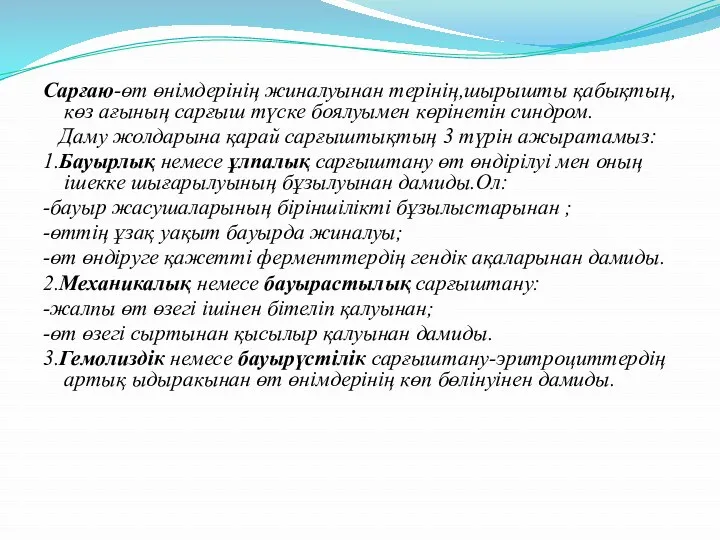 Сарғаю-өт өнімдерінің жиналуынан терінің,шырышты қабықтың, көз ағының сарғыш түске боялуымен көрінетін синдром.

Даму жолдарына қарай сарғыштықтың 3 түрін ажыратамыз:

1.Бауырлық немесе ұлпалық сарғыштану өт өндірілуі мен оның ішекке шығарылуының бұзылуынан дамиды.Ол:

-бауыр жасушаларының біріншілікті бұзылыстарынан ;

-өттің ұзақ уақыт бауырда жиналуы;

-өт өндіруге қажетті ферменттердің гендік ақаларынан дамиды.

2.Механикалық немесе бауырастылық сарғыштану:

-жалпы өт өзегі ішінен бітеліп қалуынан;

-өт өзегі сыртынан қысылыр қалуынан дамиды.

3.Гемолиздік немесе бауырүстілік сарғыштану-эритроциттердің артық ыдыракынан өт өнімдерінің көп бөлінуінен дамиды.